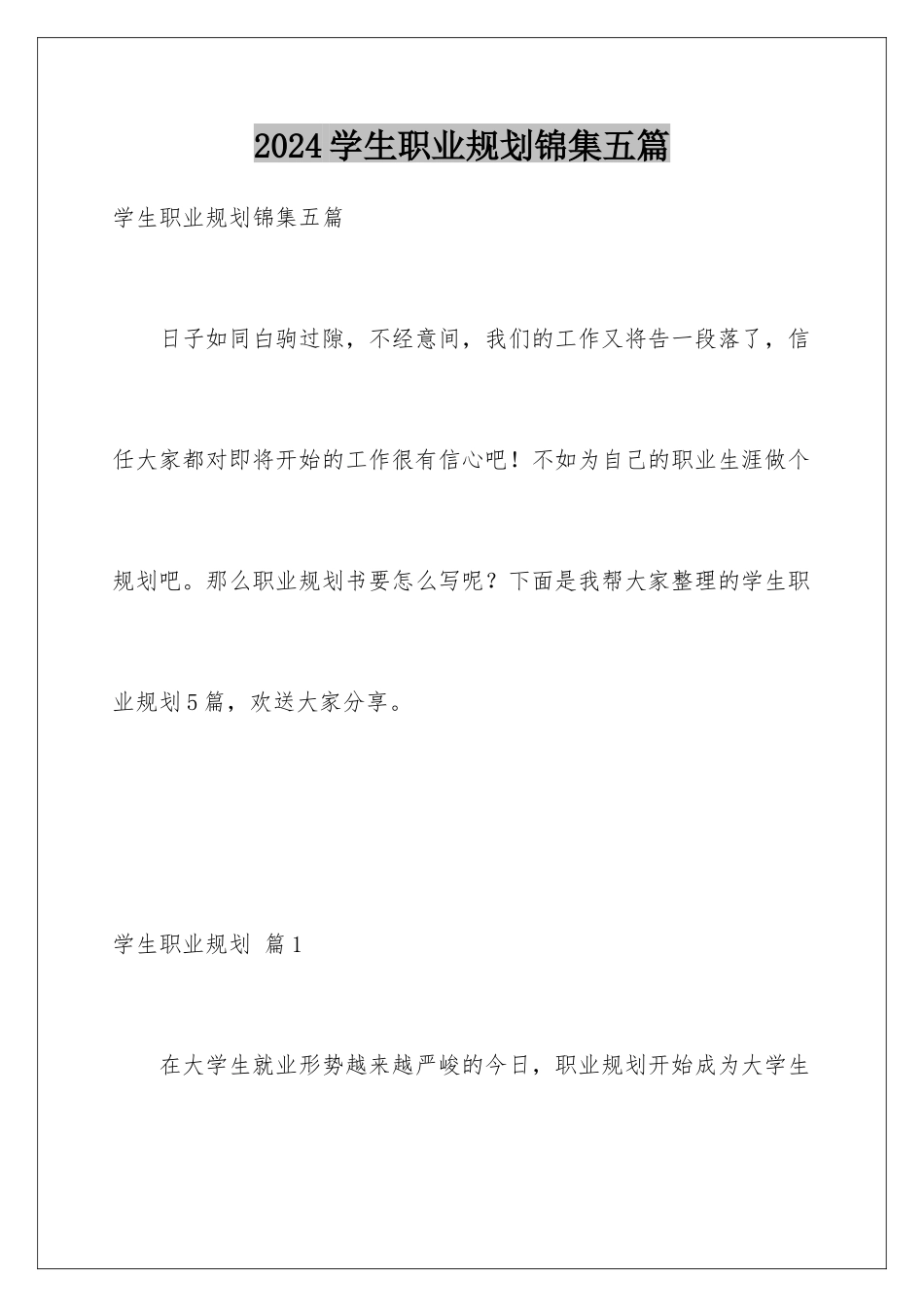 2024学生职业规划锦集五篇

学生职业规划锦集五篇

日子如同白驹过隙，不经意间，我们的工作又将告一段落了，信任大家都对即将开始的工作很有信心吧！不如为自己的职业生涯做个规划吧。那么职业规划书要怎么写呢？下面是我帮大家整理的学生职业规划5篇，欢送大家分享。

学生职业规划 篇1

在大学生就业形势越来越严峻的今日，职业规划开始成为大学生